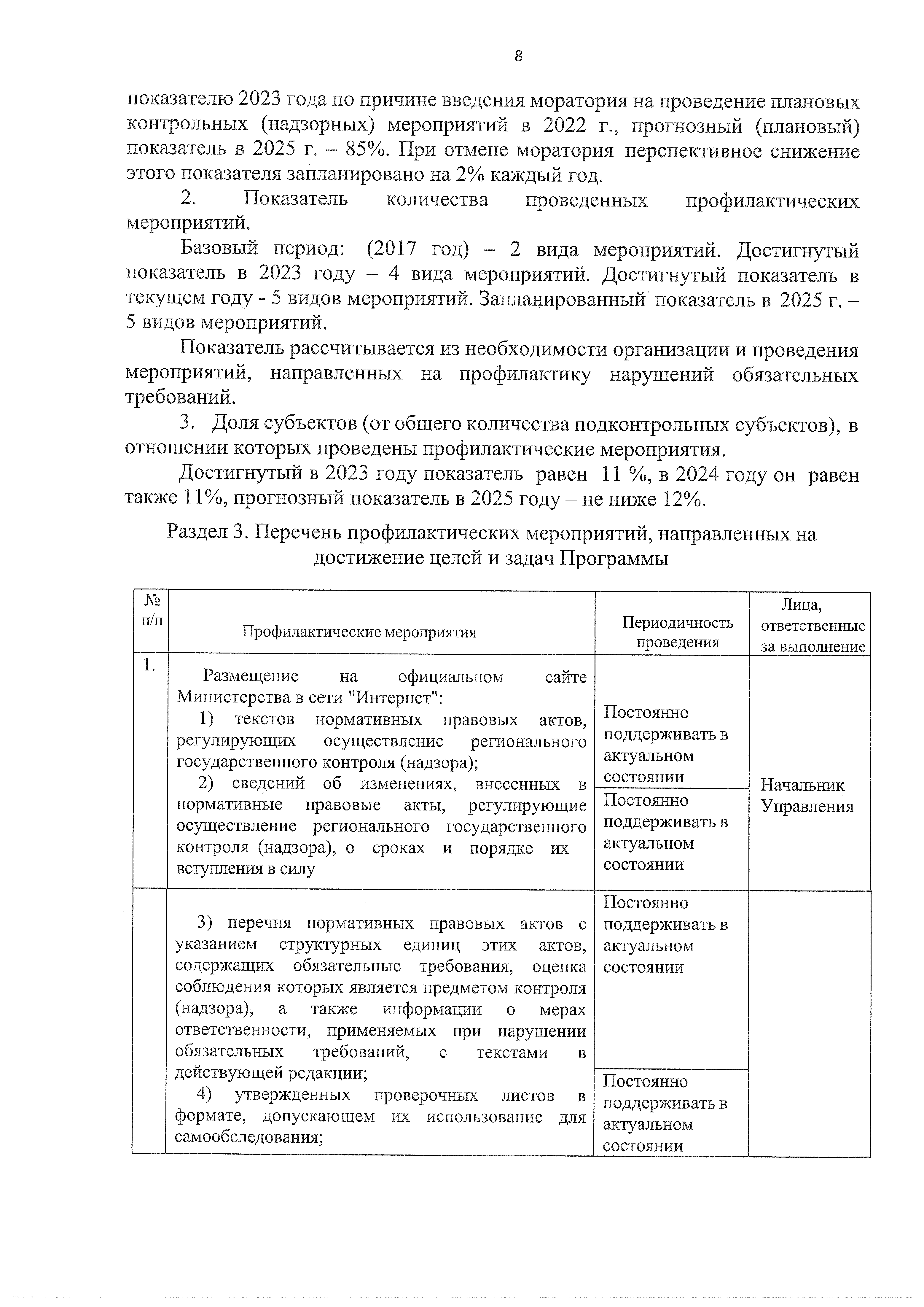 8

показателю 2023 года по причине введения моратория на проведение плановых контрольных (надзорных) мероприятий в 2022 г., прогнозный (плановый) показатель в 2025 г. – 85%. При отмене моратория перспективное снижение этого показателя запланировано на 2% каждый год.

2. Показатель количества проведенных профилактических мероприятий.

Базовый период: (2017 год) – 2 вида мероприятий. Достигнутый показатель в 2023 году – 4 вида мероприятий. Достигнутый показатель в текущем году - 5 видов мероприятий. Запланированный показатель в 2025 г. – 5 видов мероприятий.

Показатель рассчитывается из необходимости организации и проведения мероприятий, направленных на профилактику нарушений обязательных требований.

3. Доля субъектов (от общего количества подконтрольных субъектов), в отношении которых проведены профилактические мероприятия.

Достигнутый в 2023 году показатель равен 11 %, в 2024 году он равен также 11%, прогнозный показатель в 2025 году – не ниже 12%.

Раздел 3. Перечень профилактических мероприятий, направленных на достижение целей и задач Программы

| № п/п | Профилактические мероприятия | Периодичность проведения | Лица, ответственные за выполнение |
|---|---|---|---|
| 1. | Размещение на официальном сайте Министерства в сети "Интернет": 1) текстов нормативных правовых актов, регулирующих осуществление регионального государственного контроля (надзора); | Постоянно поддерживать в актуальном состоянии | Начальник Управления |
| | 2) сведений об изменениях, внесенных в нормативные правовые акты, регулирующие осуществление регионального государственного контроля (надзора), о сроках и порядке их вступления в силу | Постоянно поддерживать в актуальном состоянии | |
| | 3) перечня нормативных правовых актов с указанием структурных единиц этих актов, содержащих обязательные требования, оценка соблюдения которых является предметом контроля (надзора), а также информации о мерах ответственности, применяемых при нарушении обязательных требований, с текстами в действующей редакции; | Постоянно поддерживать в актуальном состоянии | |
| | 4) утвержденных проверочных листов в формате, допускающем их использование для самообследования; | Постоянно поддерживать в актуальном состоянии | |